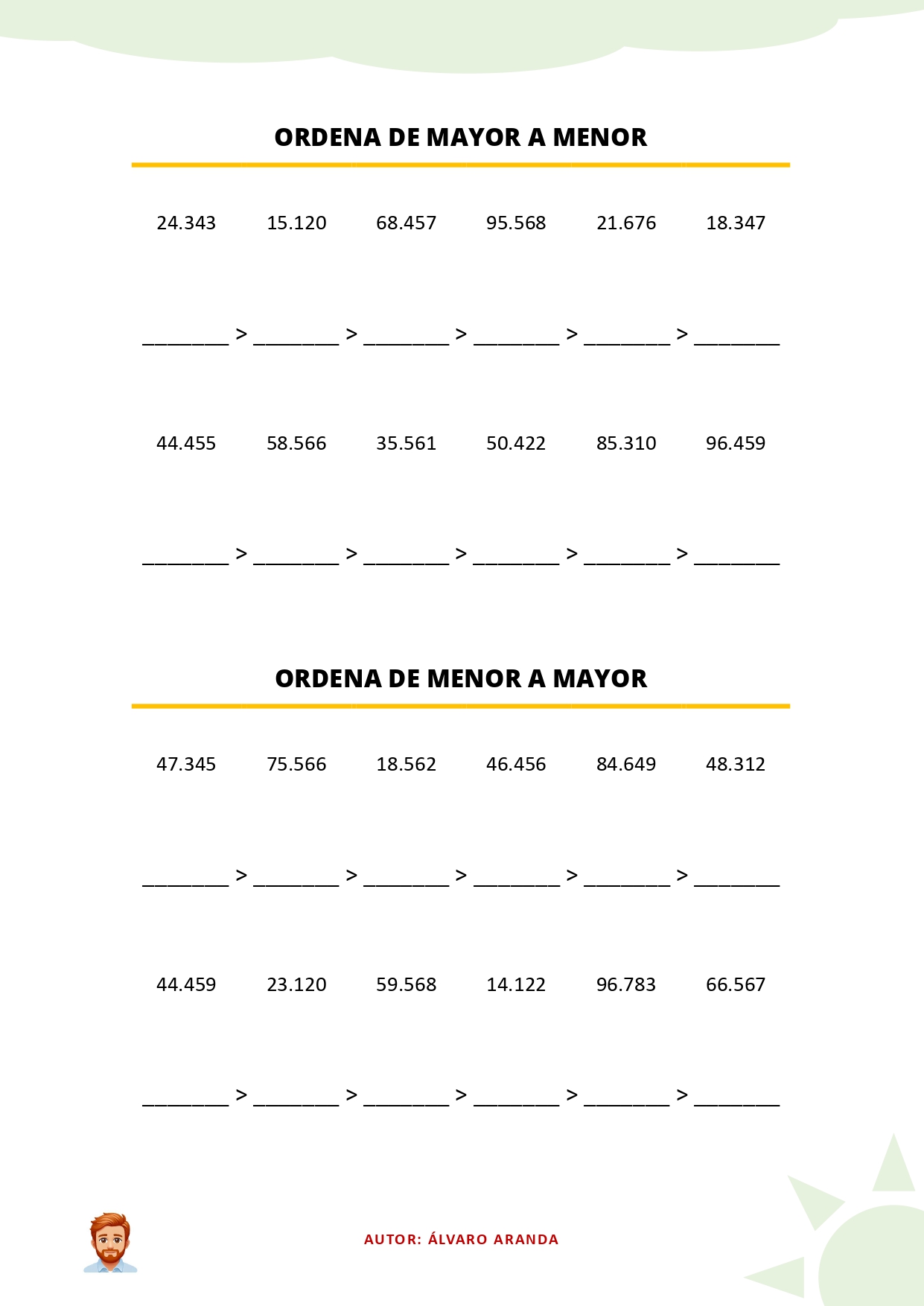 ORDENA DE MAYOR A MENOR

24.343 15.120 68.457 95.568 21.676 18.347

________ > ________ > ________ > ________ > ________ > ________

44.455 58.566 35.561 50.422 85.310 96.459

________ > ________ > ________ > ________ > ________ > ________

ORDENA DE MENOR A MAYOR

47.345 75.566 18.562 46.456 84.649 48.312

________ > ________ > ________ > ________ > ________ > ________

44.459 23.120 59.568 14.122 96.783 66.567

________ > ________ > ________ > ________ > ________ > ________

AUTOR: ÁLVARO ARANDA